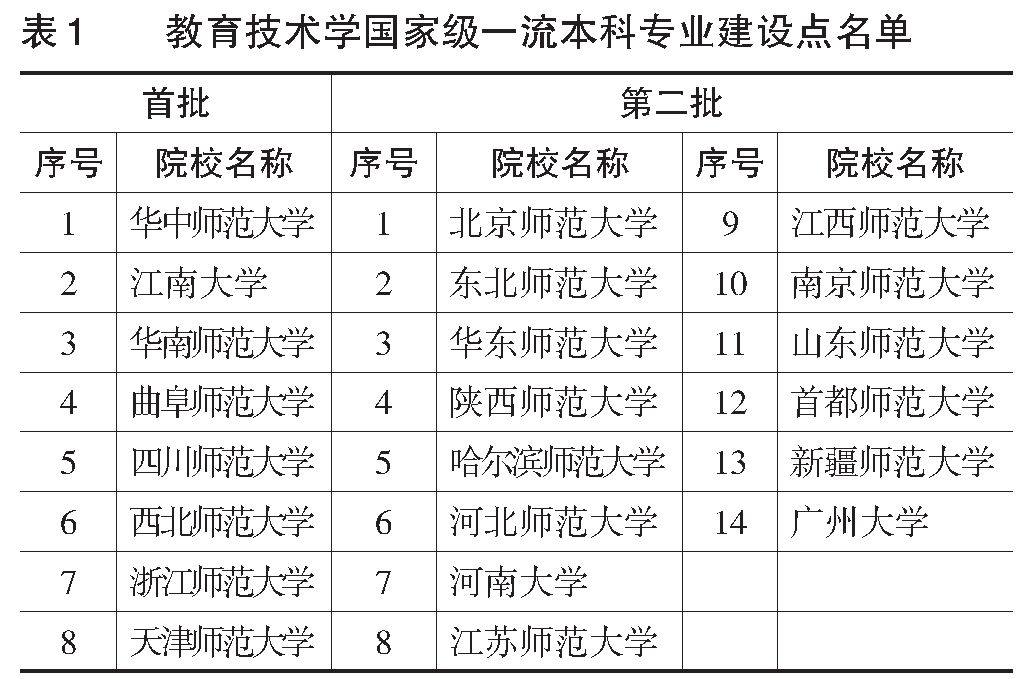 表1　教育技术学国家级一流本科专业建设点名单

| 首批 | | 第二批 | | | |
|---|---|---|---|---|---|
| 序号 | 院校名称 | 序号 | 院校名称 | 序号 | 院校名称 |
| 1 | 华中师范大学 | 1 | 北京师范大学 | 9 | 江西师范大学 |
| 2 | 江南大学 | 2 | 东北师范大学 | 10 | 南京师范大学 |
| 3 | 华南师范大学 | 3 | 华东师范大学 | 11 | 山东师范大学 |
| 4 | 曲阜师范大学 | 4 | 陕西师范大学 | 12 | 首都师范大学 |
| 5 | 四川师范大学 | 5 | 哈尔滨师范大学 | 13 | 新疆师范大学 |
| 6 | 西北师范大学 | 6 | 河北师范大学 | 14 | 广州大学 |
| 7 | 浙江师范大学 | 7 | 河南大学 | | |
| 8 | 天津师范大学 | 8 | 江苏师范大学 | | |